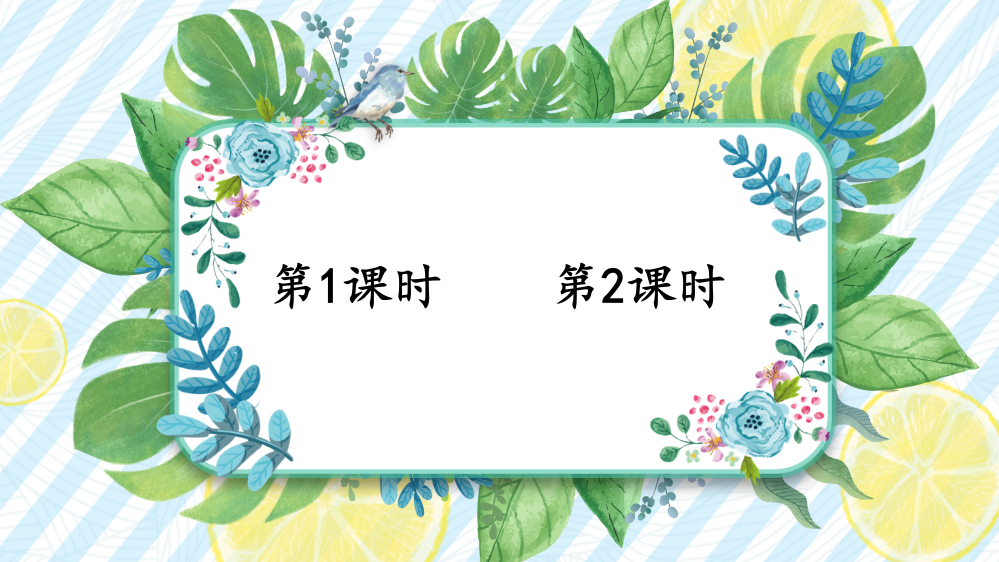 第1课时　　第2课时